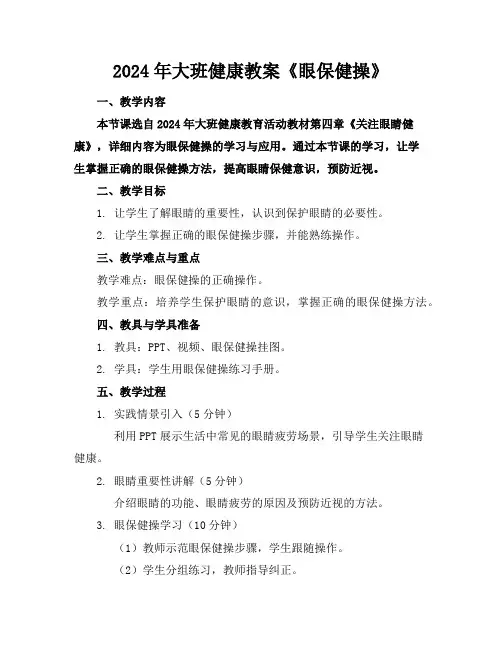 2024年大班健康教案《眼保健操》

一、教学内容

本节课选自2024年大班健康教育活动教材第四章《关注眼睛健康》，详细内容为眼保健操的学习与应用。通过本节课的学习，让学生掌握正确的眼保健操方法，提高眼睛保健意识，预防近视。

二、教学目标

1. 让学生了解眼睛的重要性，认识到保护眼睛的必要性。

2. 让学生掌握正确的眼保健操步骤，并能熟练操作。

三、教学难点与重点

教学难点：眼保健操的正确操作。

教学重点：培养学生保护眼睛的意识，掌握正确的眼保健操方法。

四、教具与学具准备

1. 教具：PPT、视频、眼保健操挂图。

2. 学具：学生用眼保健操练习手册。

五、教学过程

1. 实践情景引入（5分钟）

利用PPT展示生活中常见的眼睛疲劳场景，引导学生关注眼睛健康。

2. 眼睛重要性讲解（5分钟）

介绍眼睛的功能、眼睛疲劳的原因及预防近视的方法。

3. 眼保健操学习（10分钟）

（1）教师示范眼保健操步骤，学生跟随操作。

（2）学生分组练习，教师指导纠正。